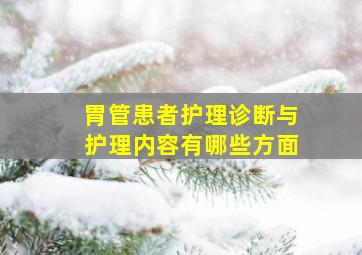 胃管患者护理诊断与护理内容有哪些方面